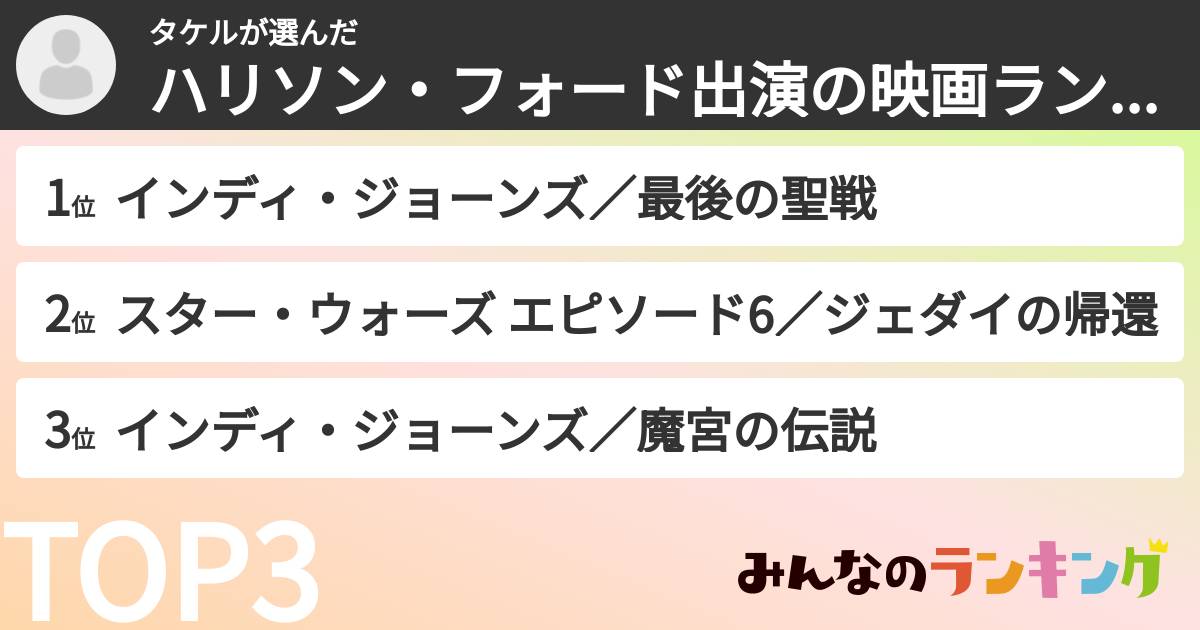 タケルが選んだ
ハリソン・フォード出演の映画ラン...

1位 インディ・ジョーンズ／最後の聖戦

2位 スター・ウォーズ エピソード6／ジェダイの帰還

3位 インディ・ジョーンズ／魔宮の伝説

TOP3

みんなのランキング